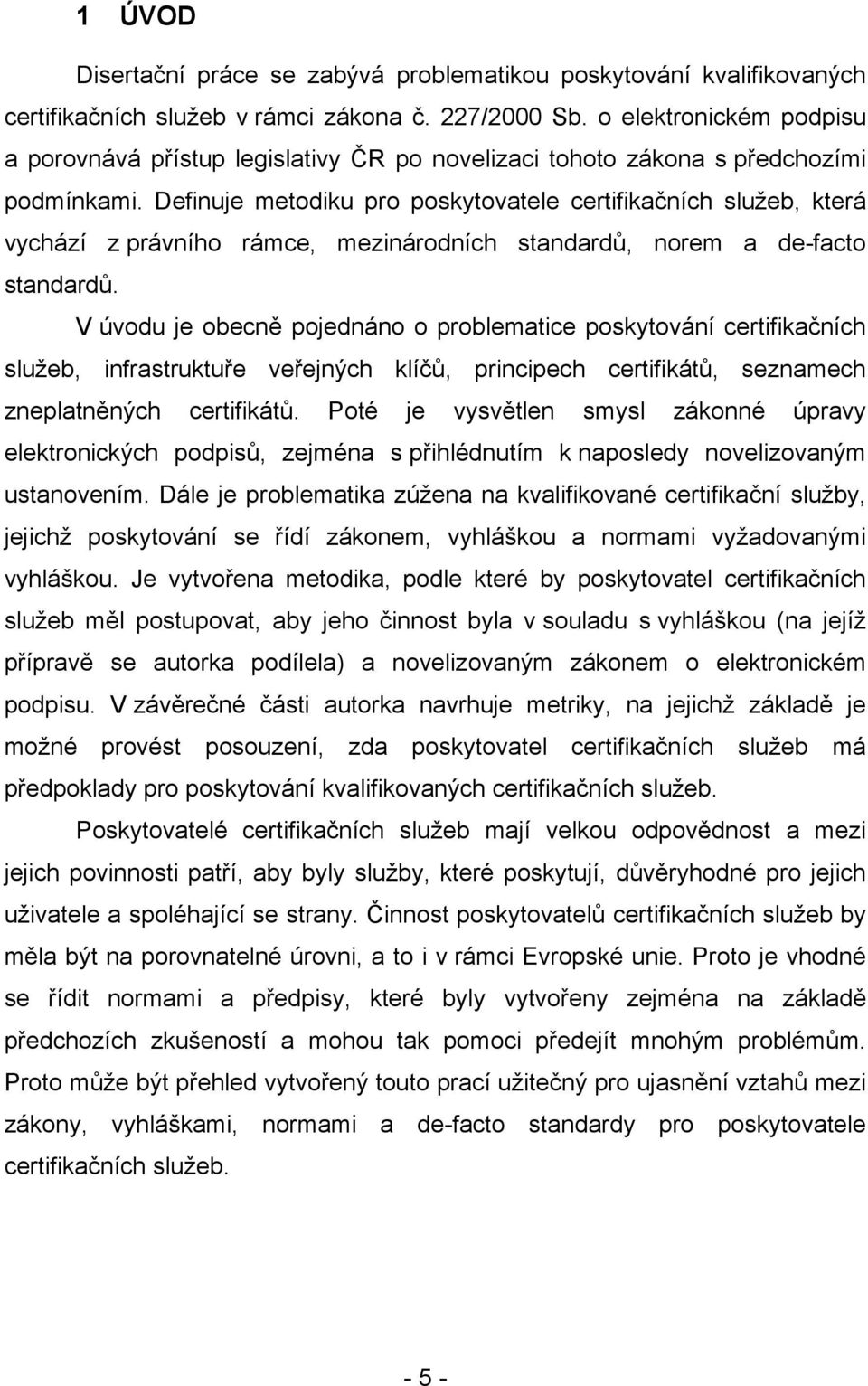 1 ÚVOD

Disertační práce se zabývá problematikou poskytování kvalifikovaných certifikačních služeb v rámci zákona č. 227/2000 Sb. o elektronickém podpisu a porovnává přístup legislativy ČR po novelizaci tohoto zákona s předchozími podmínkami. Definuje metodiku pro poskytovatele certifikačních služeb, která vychází z právního rámce, mezinárodních standardů, norem a de-facto standardů.

V úvodu je obecně pojednáno o problematice poskytování certifikačních služeb, infrastruktuře veřejných klíčů, principech certifikátů, seznamech zneplatněných certifikátů. Poté je vysvětlen smysl zákonné úpravy elektronických podpisů, zejména s přihlédnutím k naposledy novelizovaným ustanovením. Dále je problematika zúžena na kvalifikované certifikační služby, jejichž poskytování se řídí zákonem, vyhláškou a normami vyžadovanými vyhláškou. Je vytvořena metodika, podle které by poskytovatel certifikačních služeb měl postupovat, aby jeho činnost byla v souladu s vyhláškou (na jejíž přípravě se autorka podílela) a novelizovaným zákonem o elektronickém podpisu. V závěrečné části autorka navrhuje metriky, na jejichž základě je možné provést posouzení, zda poskytovatel certifikačních služeb má předpoklady pro poskytování kvalifikovaných certifikačních služeb.

Poskytovatelé certifikačních služeb mají velkou odpovědnost a mezi jejich povinnosti patří, aby byly služby, které poskytují, důvěryhodné pro jejich uživatele a spoléhající se strany. Činnost poskytovatelů certifikačních služeb by měla být na porovnatelné úrovni, a to i v rámci Evropské unie. Proto je vhodné se řídit normami a předpisy, které byly vytvořeny zejména na základě předchozích zkušeností a mohou tak pomoci předejít mnohým problémům. Proto může být přehled vytvořený touto prací užitečný pro ujasnění vztahů mezi zákony, vyhláškami, normami a de-facto standardy pro poskytovatele certifikačních služeb.

- 5 -